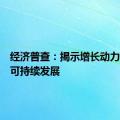 经济普查：揭示增长动力
可持续发展